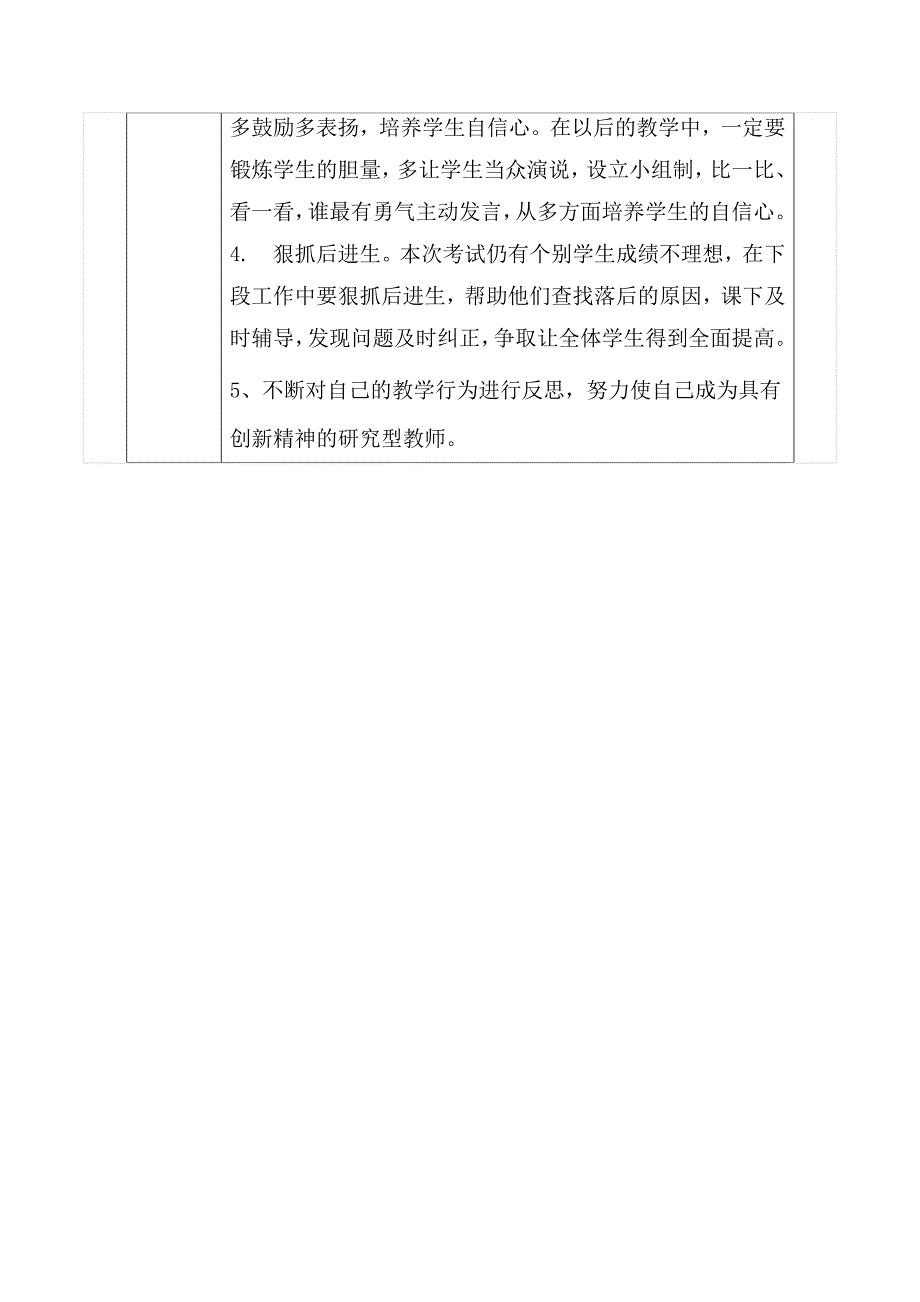 多鼓励多表扬，培养学生自信心。在以后的教学中，一定要锻炼学生的胆量，多让学生当众演说，设立小组制，比一比、看一看，谁最有勇气主动发言，从多方面培养学生的自信心。

4. 狠抓后进生。本次考试仍有个别学生成绩不理想，在下段工作中要狠抓后进生，帮助他们查找落后的原因，课下及时辅导，发现问题及时纠正，争取让全体学生得到全面提高。

5、不断对自己的教学行为进行反思，努力使自己成为具有创新精神的研究型教师。